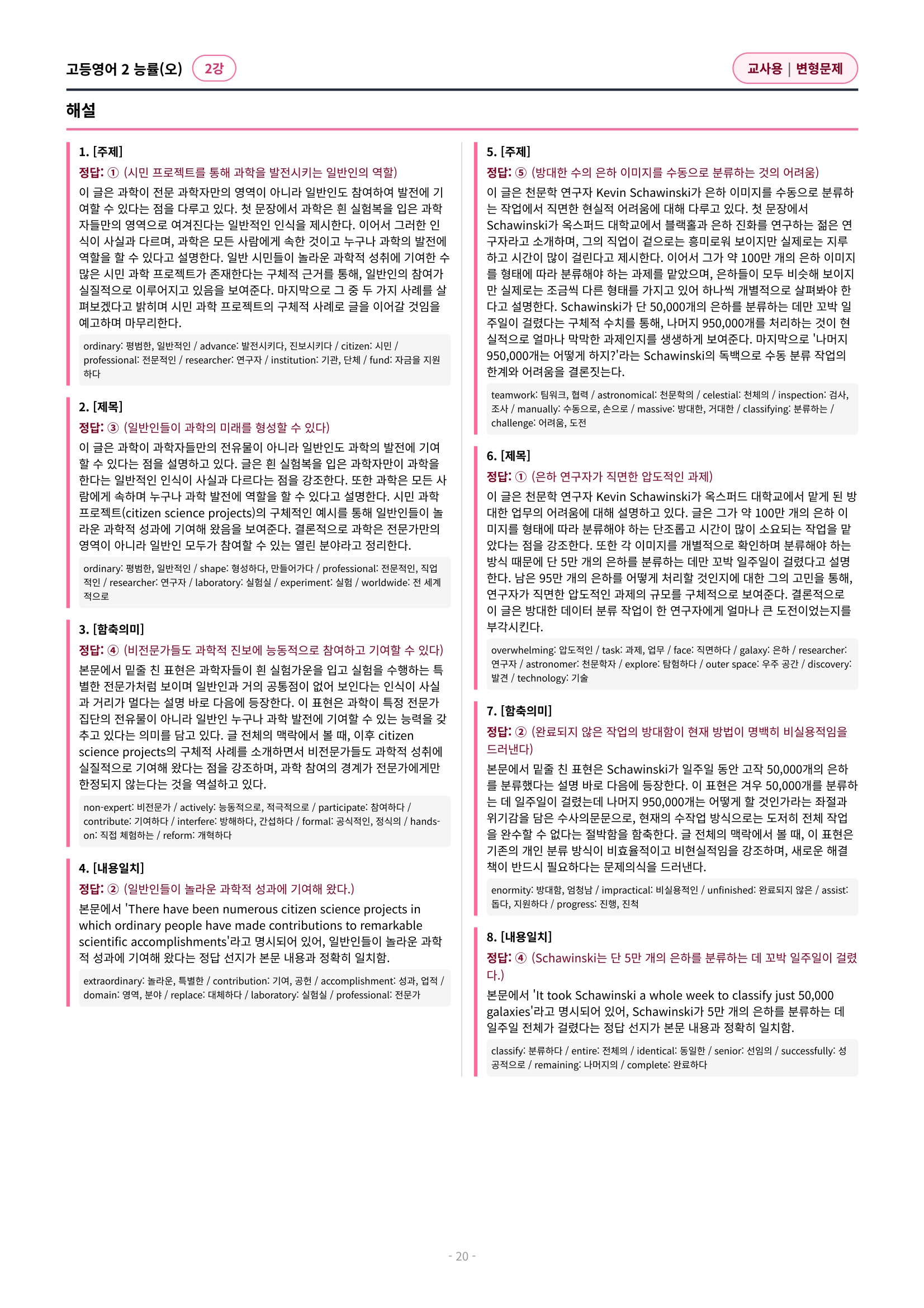 고등영어 2 능률(오) 2강

교사용 | 변형문제

해설

1. [주제]

정답: ① (시민 프로젝트를 통해 과학을 발전시키는 일반인의 역할)

이 글은 과학이 전문 과학자만의 영역이 아니라 일반인도 참여하여 발전에 기여할 수 있다는 점을 다루고 있다. 첫 문장에서 과학은 흰 실험복을 입은 과학자들만의 영역으로 여겨진다는 일반적인 인식을 제시한다. 이어서 그러한 인식이 사실과 다르며, 과학은 모든 사람에게 속한 것이고 누구나 과학의 발전에 역할을 할 수 있다고 설명한다. 일반 시민들이 놀라운 과학적 성취에 기여한 수많은 시민 과학 프로젝트가 존재한다는 구체적 근거를 통해, 일반인의 참여가 실질적으로 이루어지고 있음을 보여준다. 마지막으로 그 중 두 가지 사례를 살펴보겠다고 밝히며 시민 과학 프로젝트의 구체적 사례로 글을 이어갈 것임을 예고하며 마무리한다.

ordinary: 평범한, 일반적인 / advance: 발전시키다, 진보시키다 / citizen: 시민 / professional: 전문적인 / researcher: 연구자 / institution: 기관, 단체 / fund: 자금을 지원하다

2. [제목]

정답: ③ (일반인들이 과학의 미래를 형성할 수 있다)

이 글은 과학이 과학자들만의 전유물이 아니라 일반인도 과학의 발전에 기여할 수 있다는 점을 설명하고 있다. 글은 흰 실험복을 입은 과학자만이 과학을 한다는 일반적인 인식이 사실과 다르다는 점을 강조한다. 또한 과학은 모든 사람에게 속하며 누구나 과학 발전에 역할을 할 수 있다고 설명한다. 시민 과학 프로젝트(citizen science projects)의 구체적인 예시를 통해 일반인들이 놀라운 과학적 성과에 기여해 왔음을 보여준다. 결론적으로 과학은 전문가만의 영역이 아니라 일반인 모두가 참여할 수 있는 열린 분야라고 정리한다.

ordinary: 평범한, 일반적인 / shape: 형성하다, 만들어가다 / professional: 전문적인, 직업적인 / researcher: 연구자 / laboratory: 실험실 / experiment: 실험 / worldwide: 전 세계적으로

3. [함축의미]

정답: ④ (비전문가들도 과학적 진보에 능동적으로 참여하고 기여할 수 있다)

본문에서 밑줄 친 표현은 과학자들이 흰 실험가운을 입고 실험을 수행하는 특별한 전문가처럼 보이며 일반인과 거의 공통점이 없어 보인다는 인식이 사실과 거리가 멀다는 설명 바로 다음에 등장한다. 이 표현은 과학이 특정 전문가 집단의 전유물이 아니라 일반인 누구나 과학 발전에 기여할 수 있는 능력을 갖추고 있다는 의미를 담고 있다. 글 전체의 맥락에서 볼 때, 이후 citizen science projects의 구체적 사례를 소개하면서 비전문가들도 과학적 성취에 실질적으로 기여해 왔다는 점을 강조하며, 과학 참여의 경계가 전문가에게만 한정되지 않는다는 것을 역설하고 있다.

non-expert: 비전문가 / actively: 능동적으로, 적극적으로 / participate: 참여하다 / contribute: 기여하다 / interfere: 방해하다, 간섭하다 / formal: 공식적인, 정식의 / hands-on: 직접 체험하는 / reform: 개혁하다

4. [내용일치]

정답: ② (일반인들이 놀라운 과학적 성과에 기여해 왔다.)

본문에서 'There have been numerous citizen science projects in which ordinary people have made contributions to remarkable scientific accomplishments'라고 명시되어 있어, 일반인들이 놀라운 과학적 성과에 기여해 왔다는 정답 선지가 본문 내용과 정확히 일치함.

extraordinary: 놀라운, 특별한 / contribution: 기여, 공헌 / accomplishment: 성과, 업적 / domain: 영역, 분야 / replace: 대체하다 / laboratory: 실험실 / professional: 전문가

5. [주제]

정답: ⑤ (방대한 수의 은하 이미지를 수동으로 분류하는 것의 어려움)

이 글은 천문학 연구자 Kevin Schawinski가 은하 이미지를 수동으로 분류하는 작업에서 직면한 현실적 어려움에 대해 다루고 있다. 첫 문장에서 Schawinski가 옥스퍼드 대학교에서 블랙홀과 은하 진화를 연구하는 젊은 연구자라고 소개하며, 그의 직업이 겉으로는 흥미로워 보이지만 실제로는 지루하고 시간이 많이 걸린다고 제시한다. 이어서 그가 약 100만 개의 은하 이미지를 형태에 따라 분류해야 하는 과제를 맡았으며, 은하들이 모두 비슷해 보이지만 실제로는 조금씩 다른 형태를 가지고 있어 하나씩 개별적으로 살펴봐야 한다고 설명한다. Schawinski가 단 50,000개의 은하를 분류하는 데만 꼬박 일주일이 걸렸다는 구체적 수치를 통해, 나머지 950,000개를 처리하는 것이 현실적으로 얼마나 막막한 과제인지를 생생하게 보여준다. 마지막으로 '나머지 950,000개는 어떻게 하지?'라는 Schawinski의 독백으로 수동 분류 작업의 한계와 어려움을 결론짓는다.

teamwork: 팀워크, 협력 / astronomical: 천문학의 / celestial: 천체의 / inspection: 검사, 조사 / manually: 수동으로, 손으로 / massive: 방대한, 거대한 / classifying: 분류하는 / challenge: 어려움, 도전

6. [제목]

정답: ① (은하 연구자가 직면한 압도적인 과제)

이 글은 천문학 연구자 Kevin Schawinski가 옥스퍼드 대학교에서 맡게 된 방대한 업무의 어려움에 대해 설명하고 있다. 글은 그가 약 100만 개의 은하 이미지를 형태에 따라 분류해야 하는 단조롭고 시간이 많이 소요되는 작업을 맡았다는 점을 강조한다. 또한 각 이미지를 개별적으로 확인하며 분류해야 하는 방식 때문에 단 5만 개의 은하를 분류하는 데만 꼬박 일주일이 걸렸다고 설명한다. 남은 95만 개의 은하를 어떻게 처리할 것인지에 대한 그의 고민을 통해, 연구자가 직면한 압도적인 과제의 규모를 구체적으로 보여준다. 결론적으로 이 글은 방대한 데이터 분류 작업이 한 연구자에게 얼마나 큰 도전이었는지를 부각시킨다.

overwhelming: 압도적인 / task: 과제, 업무 / face: 직면하다 / galaxy: 은하 / researcher: 연구자 / astronomer: 천문학자 / explore: 탐험하다 / outer space: 우주 공간 / discovery: 발견 / technology: 기술

7. [함축의미]

정답: ② (완료되지 않은 작업의 방대함이 현재 방법이 명백히 비실용적임을 드러낸다)

본문에서 밑줄 친 표현은 Schawinski가 일주일 동안 고작 50,000개의 은하를 분류했다는 설명 바로 다음에 등장한다. 이 표현은 겨우 50,000개를 분류하는 데 일주일이 걸렸는데 나머지 950,000개는 어떻게 할 것인가라는 좌절과 위기감을 담은 수사의문문으로, 현재의 수작업 방식으로는 도저히 전체 작업을 완수할 수 없다는 절박함을 함축한다. 글 전체의 맥락에서 볼 때, 이 표현은 기존의 개인 분류 방식이 비효율적이고 비현실적임을 강조하며, 새로운 해결책이 반드시 필요하다는 문제의식을 드러낸다.

enormity: 방대함, 엄청남 / impractical: 비실용적인 / unfinished: 완료되지 않은 / assist: 돕다, 지원하다 / progress: 진행, 진척

8. [내용일치]

정답: ④ (Schawinski는 단 5만 개의 은하를 분류하는 데 꼬박 일주일이 걸렸다.)

본문에서 'It took Schawinski a whole week to classify just 50,000 galaxies'라고 명시되어 있어, Schawinski가 5만 개의 은하를 분류하는 데 일주일 전체가 걸렸다는 정답 선지가 본문 내용과 정확히 일치함.

classify: 분류하다 / entire: 전체의 / identical: 동일한 / senior: 선임의 / successfully: 성공적으로 / remaining: 나머지의 / complete: 완료하다

- 20 -